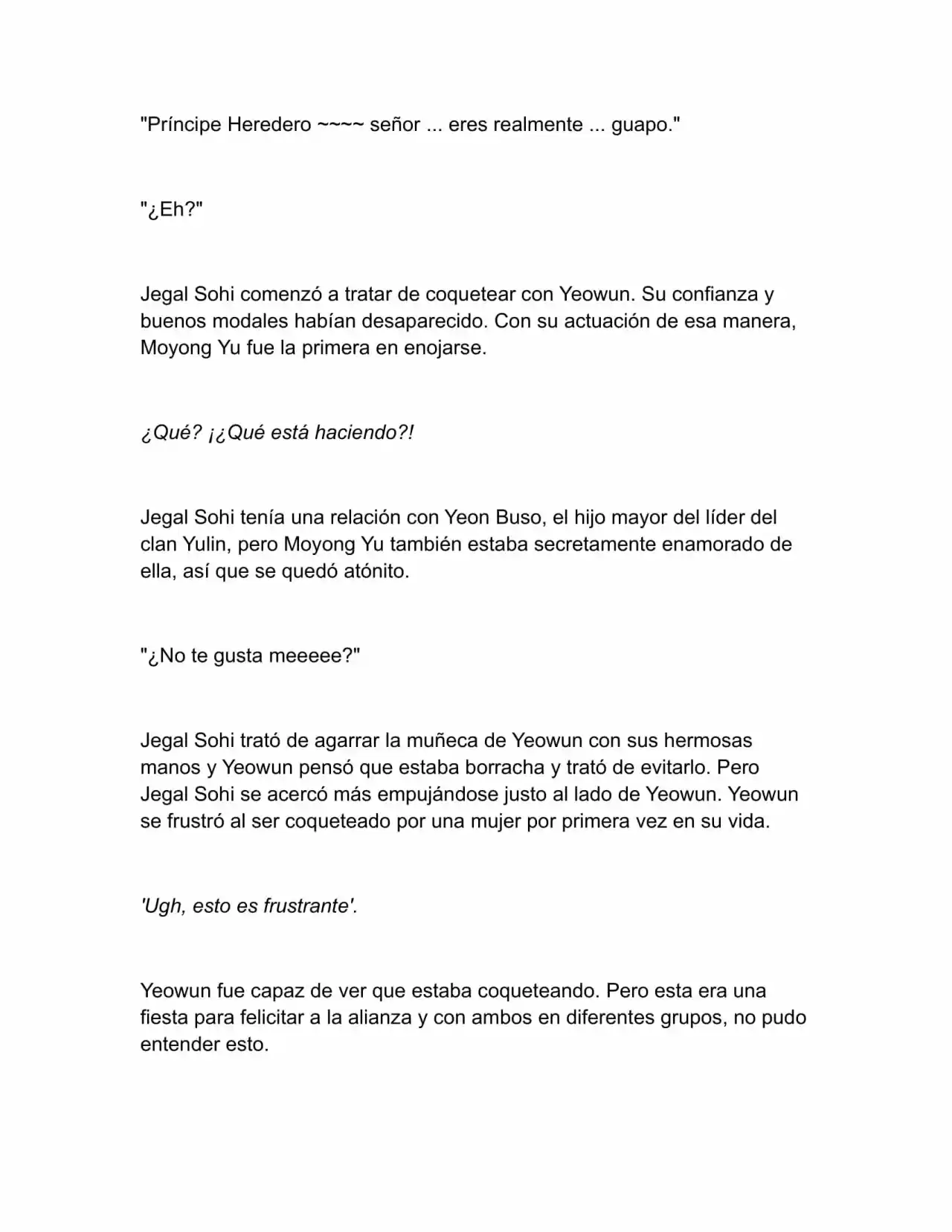 "Príncipe Heredero ~~~~ señor ... eres realmente ... guapo."

"¿Eh?"

Jegal Sohi comenzó a tratar de coquetear con Yeowun. Su confianza y buenos modales habían desaparecido. Con su actuación de esa manera, Moyong Yu fue la primera en enojarse.

¿Qué? ¡¿Qué está haciendo?!

Jegal Sohi tenía una relación con Yeon Buso, el hijo mayor del líder del clan Yulin, pero Moyong Yu también estaba secretamente enamorado de ella, así que se quedó atónito.

"¿No te gusta meeeee?"

Jegal Sohi trató de agarrar la muñeca de Yeowun con sus hermosas manos y Yeowun pensó que estaba borracha y trató de evitarlo. Pero Jegal Sohi se acercó más empujándose justo al lado de Yeowun. Yeowun se frustró al ser coqueteado por una mujer por primera vez en su vida.

'Ugh, esto es frustrante'.

Yeowun fue capaz de ver que estaba coqueteando. Pero esta era una fiesta para felicitar a la alianza y con ambos en diferentes grupos, no pudo entender esto.